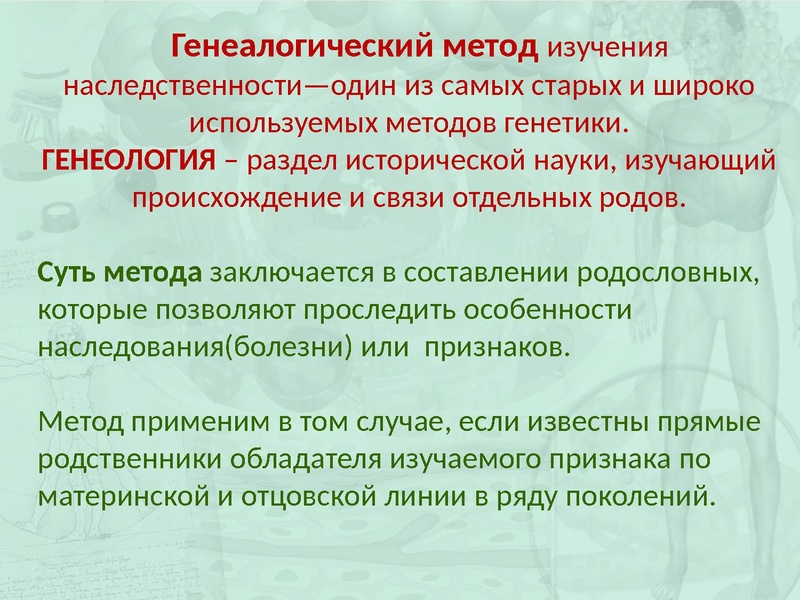 Генеалогический метод изучения наследственности—один из самых старых и широко используемых методов генетики.

ГЕНЕОЛОГИЯ – раздел исторической науки, изучающий происхождение и связи отдельных родов.

Суть метода заключается в составлении родословных, которые позволяют проследить особенности наследования(болезни) или признаков.

Метод применим в том случае, если известны прямые родственники обладателя изучаемого признака по материнской и отцовской линии в ряду поколений.